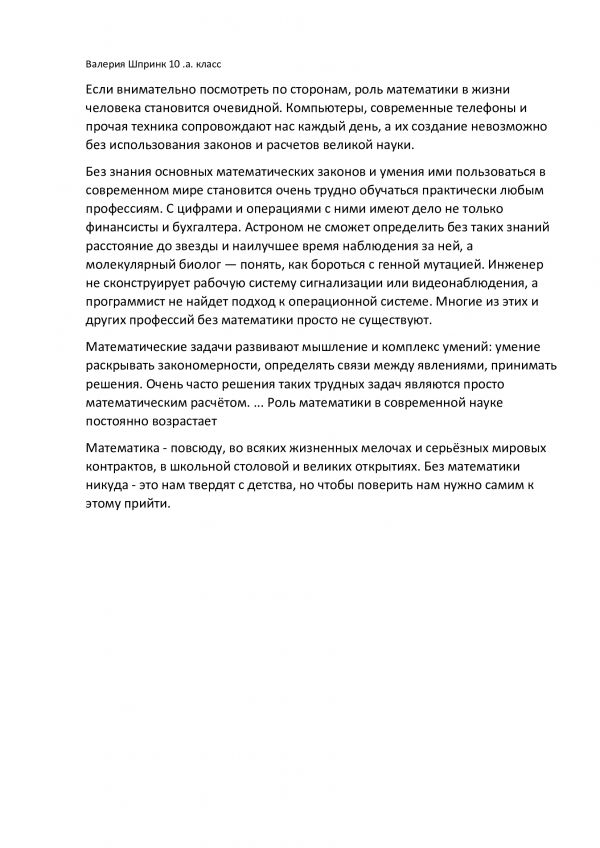 Валерия Шпринк 10 .а. класс

Если внимательно посмотреть по сторонам, роль математики в жизни человека становится очевидной. Компьютеры, современные телефоны и прочая техника сопровождают нас каждый день, а их создание невозможно без использования законов и расчетов великой науки.

Без знания основных математических законов и умения ими пользоваться в современном мире становится очень трудно обучаться практически любым профессиям. С цифрами и операциями с ними имеют дело не только финансисты и бухгалтера. Астроном не сможет определить без таких знаний расстояние до звезды и наилучшее время наблюдения за ней, а молекулярный биолог — понять, как бороться с генной мутацией. Инженер не сконструирует рабочую систему сигнализации или видеонаблюдения, а программист не найдет подход к операционной системе. Многие из этих и других профессий без математики просто не существуют.

Математические задачи развивают мышление и комплекс умений: умение раскрывать закономерности, определять связи между явлениями, принимать решения. Очень часто решения таких трудных задач являются просто математическим расчётом. ... Роль математики в современной науке постоянно возрастает

Математика - повсюду, во всяких жизненных мелочах и серьёзных мировых контрактов, в школьной столовой и великих открытиях. Без математики никуда - это нам твердят с детства, но чтобы поверить нам нужно самим к этому прийти.